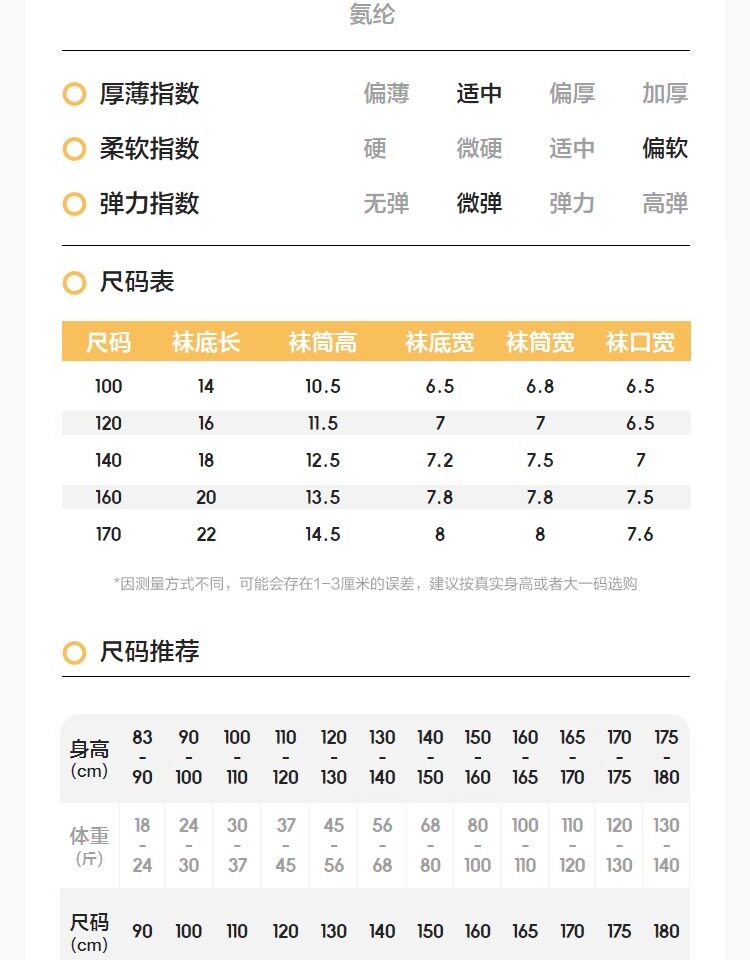 氨纶

厚薄指数 偏薄 适中 偏厚 加厚

柔软指数 硬 微硬 适中 偏软

弹力指数 无弹 微弹 弹力 高弹

尺码表

| 尺码 | 袜底长 | 袜筒高 | 袜底宽 | 袜筒宽 | 袜口宽 |
|---|---|---|---|---|---|
| 100 | 14 | 10.5 | 6.5 | 6.8 | 6.5 |
| 120 | 16 | 11.5 | 7 | 7 | 6.5 |
| 140 | 18 | 12.5 | 7.2 | 7.5 | 7 |
| 160 | 20 | 13.5 | 7.8 | 7.8 | 7.5 |
| 170 | 22 | 14.5 | 8 | 8 | 7.6 |

*因测量方式不同，可能会存在1-3厘米的误差，建议按真实身高或者大一码选购

尺码推荐

| 身高 (cm) | 83 - 90 | 90 - 100 | 100 - 110 | 110 - 120 | 120 - 130 | 130 - 140 | 140 - 150 | 150 - 160 | 160 - 165 | 165 - 170 | 170 - 175 | 175 - 180 |
|---|---|---|---|---|---|---|---|---|---|---|---|---|
| 体重 (斤) | 18 - 24 | 24 - 30 | 30 - 37 | 37 - 45 | 45 - 56 | 56 - 68 | 68 - 80 | 80 - 100 | 100 - 110 | 110 - 120 | 120 - 130 | 130 - 140 |
| 尺码 (cm) | 90 | 100 | 110 | 120 | 130 | 140 | 150 | 160 | 165 | 170 | 175 | 180 |